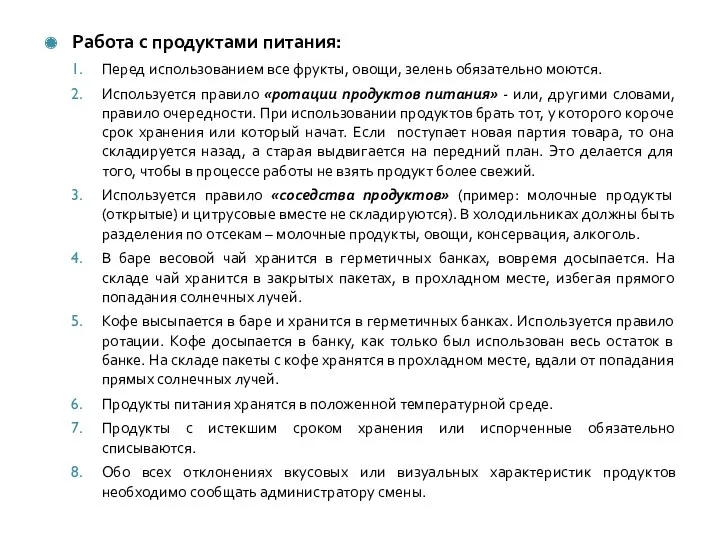 Работа с продуктами питания:

1. Перед использованием все фрукты, овощи, зелень обязательно моются.

2. Используется правило «ротации продуктов питания» - или, другими словами, правило очередности. При использовании продуктов брать тот, у которого короче срок хранения или который начат. Если поступает новая партия товара, то она складируется назад, а старая выдвигается на передний план. Это делается для того, чтобы в процессе работы не взять продукт более свежий.

3. Используется правило «соседства продуктов» (пример: молочные продукты (открытые) и цитрусовые вместе не складируются). В холодильниках должны быть разделения по отсекам – молочные продукты, овощи, консервация, алкоголь.

4. В баре весовой чай хранится в герметичных банках, вовремя досыпается. На складе чай хранится в закрытых пакетах, в прохладном месте, избегая прямого попадания солнечных лучей.

5. Кофе высыпается в баре и хранится в герметичных банках. Используется правило ротации. Кофе досыпается в банку, как только был использован весь остаток в банке. На складе пакеты с кофе хранятся в прохладном месте, вдали от попадания прямых солнечных лучей.

6. Продукты питания хранятся в положенной температурной среде.

7. Продукты с истекшим сроком хранения или испорченные обязательно списываются.

8. Обо всех отклонениях вкусовых или визуальных характеристик продуктов необходимо сообщать администратору смены.